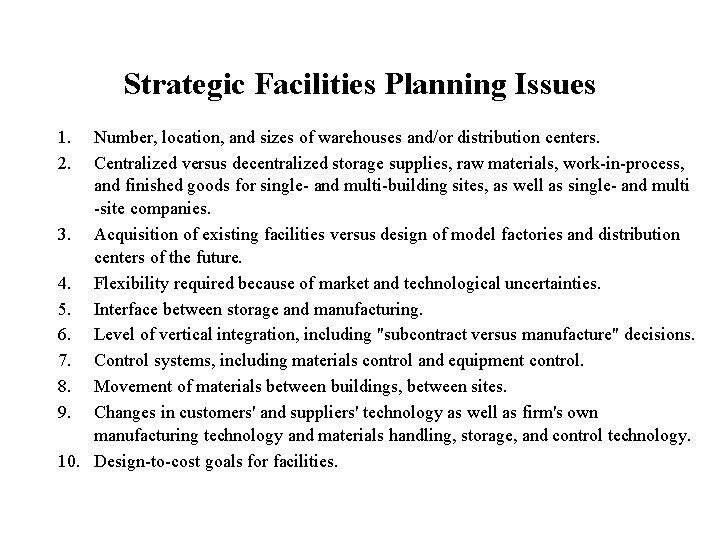 Strategic Facilities Planning Issues

1. Number, location, and sizes of warehouses and/or distribution centers.
2. Centralized versus decentralized storage supplies, raw materials, work-in-process, and finished goods for single- and multi-building sites, as well as single- and multi -site companies.
3. Acquisition of existing facilities versus design of model factories and distribution centers of the future.
4. Flexibility required because of market and technological uncertainties.
5. Interface between storage and manufacturing.
6. Level of vertical integration, including "subcontract versus manufacture" decisions.
7. Control systems, including materials control and equipment control.
8. Movement of materials between buildings, between sites.
9. Changes in customers' and suppliers' technology as well as firm's own manufacturing technology and materials handling, storage, and control technology.
10. Design-to-cost goals for facilities.